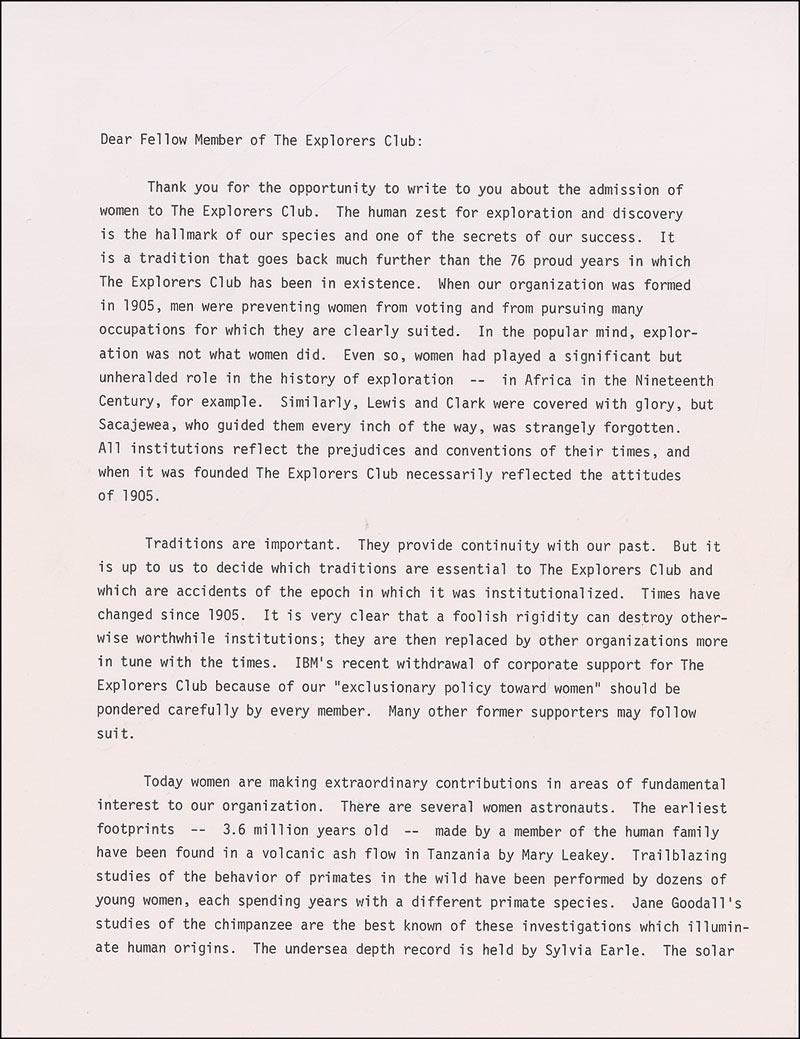 Dear Fellow Member of The Explorers Club:

Thank you for the opportunity to write to you about the admission of women to The Explorers Club. The human zest for exploration and discovery is the hallmark of our species and one of the secrets of our success. It is a tradition that goes back much further than the 76 proud years in which The Explorers Club has been in existence. When our organization was formed in 1905, men were preventing women from voting and from pursuing many occupations for which they are clearly suited. In the popular mind, exploration was not what women did. Even so, women had played a significant but unheralded role in the history of exploration -- in Africa in the Nineteenth Century, for example. Similarly, Lewis and Clark were covered with glory, but Sacajewea, who guided them every inch of the way, was strangely forgotten. All institutions reflect the prejudices and conventions of their times, and when it was founded The Explorers Club necessarily reflected the attitudes of 1905.

Traditions are important. They provide continuity with our past. But it is up to us to decide which traditions are essential to The Explorers Club and which are accidents of the epoch in which it was institutionalized. Times have changed since 1905. It is very clear that a foolish rigidity can destroy otherwise worthwhile institutions; they are then replaced by other organizations more in tune with the times. IBM's recent withdrawal of corporate support for The Explorers Club because of our "exclusionary policy toward women" should be pondered carefully by every member. Many other former supporters may follow suit.

Today women are making extraordinary contributions in areas of fundamental interest to our organization. There are several women astronauts. The earliest footprints -- 3.6 million years old -- made by a member of the human family have been found in a volcanic ash flow in Tanzania by Mary Leakey. Trailblazing studies of the behavior of primates in the wild have been performed by dozens of young women, each spending years with a different primate species. Jane Goodall's studies of the chimpanzee are the best known of these investigations which illuminate human origins. The undersea depth record is held by Sylvia Earle. The solar